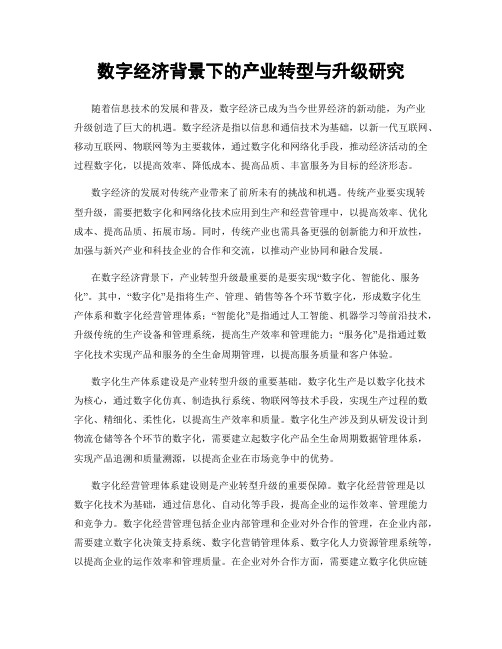 数字经济背景下的产业转型与升级研究

随着信息技术的发展和普及，数字经济已成为当今世界经济的新动能，为产业升级创造了巨大的机遇。数字经济是指以信息和通信技术为基础，以新一代互联网、移动互联网、物联网等为主要载体，通过数字化和网络化手段，推动经济活动的全过程数字化，以提高效率、降低成本、提高品质、丰富服务为目标的经济形态。

数字经济的发展对传统产业带来了前所未有的挑战和机遇。传统产业要实现转型升级，需要把数字化和网络化技术应用到生产和经营管理中，以提高效率、优化成本、提高品质、拓展市场。同时，传统产业也需具备更强的创新能力和开放性，加强与新兴产业和科技企业的合作和交流，以推动产业协同和融合发展。

在数字经济背景下，产业转型升级最重要的是要实现“数字化、智能化、服务化”。其中，“数字化”是指将生产、管理、销售等各个环节数字化，形成数字化生产体系和数字化经营管理体系；“智能化”是指通过人工智能、机器学习等前沿技术，升级传统的生产设备和管理系统，提高生产效率和管理能力；“服务化”是指通过数字化技术实现产品和服务的全生命周期管理，以提高服务质量和客户体验。

数字化生产体系建设是产业转型升级的重要基础。数字化生产是以数字化技术为核心，通过数字化仿真、制造执行系统、物联网等技术手段，实现生产过程的数字化、精细化、柔性化，以提高生产效率和质量。数字化生产涉及到从研发设计到物流仓储等各个环节的数字化，需要建立起数字化产品全生命周期数据管理体系，实现产品追溯和质量溯源，以提高企业在市场竞争中的优势。

数字化经营管理体系建设则是产业转型升级的重要保障。数字化经营管理是以数字化技术为基础，通过信息化、自动化等手段，提高企业的运作效率、管理能力和竞争力。数字化经营管理包括企业内部管理和企业对外合作的管理，在企业内部，需要建立数字化决策支持系统、数字化营销管理体系、数字化人力资源管理系统等，以提高企业的运作效率和管理质量。在企业对外合作方面，需要建立数字化供应链